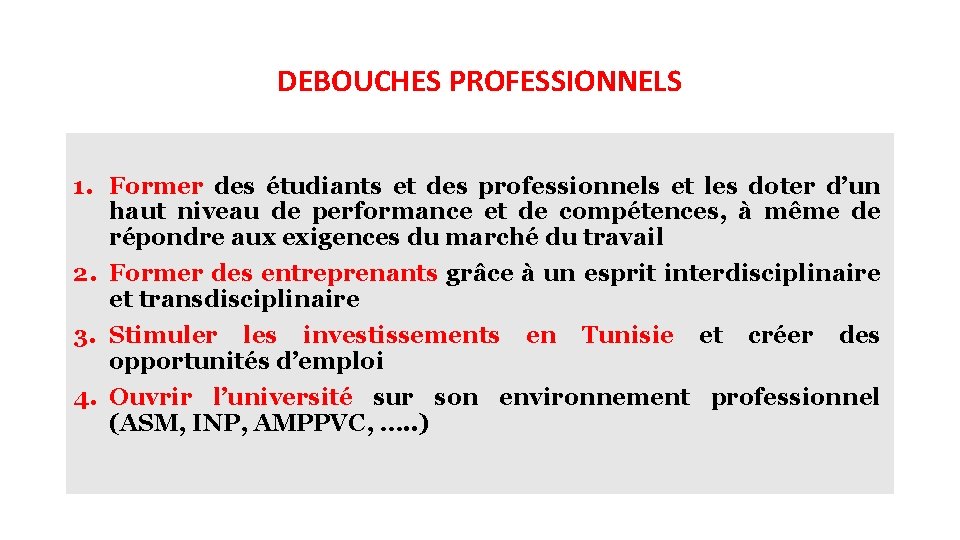 DEBOUCHES PROFESSIONNELS

1. Former des étudiants et des professionnels et les doter d’un haut niveau de performance et de compétences, à même de répondre aux exigences du marché du travail
2. Former des entreprenants grâce à un esprit interdisciplinaire et transdisciplinaire
3. Stimuler les investissements en Tunisie et créer des opportunités d’emploi
4. Ouvrir l’université sur son environnement professionnel (ASM, INP, AMPPVC, .....)